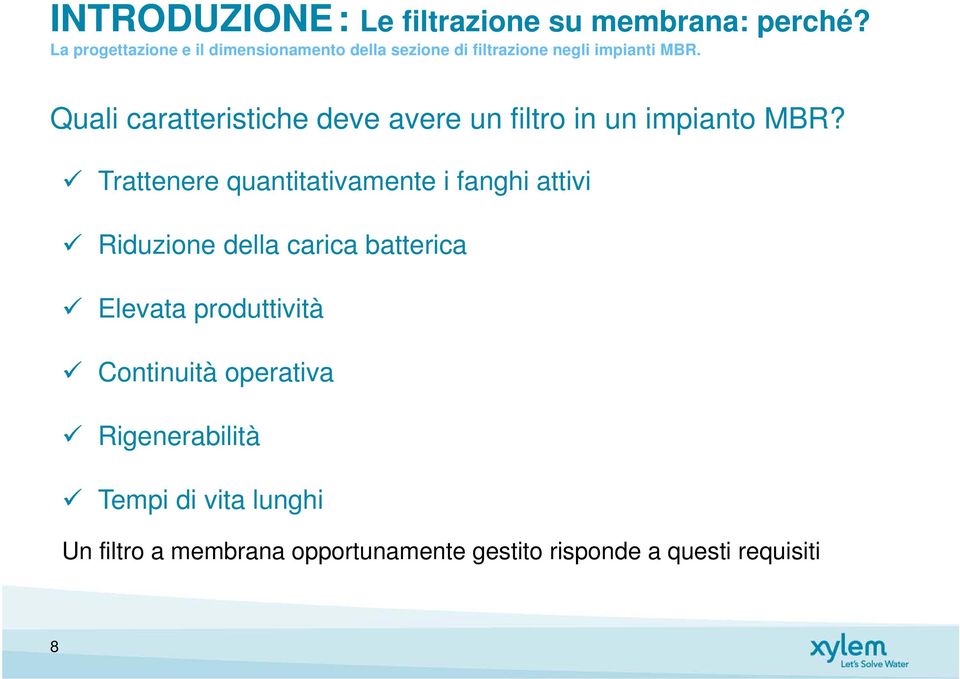 INTRODUZIONE: Le filtrazione su membrana: perché?
La progettazione e il dimensionamento della sezione di filtrazione negli impianti MBR.

Quali caratteristiche deve avere un filtro in un impianto MBR?

✓ Trattenere quantitativamente i fanghi attivi

✓ Riduzione della carica batterica

✓ Elevata produttività

✓ Continuità operativa

✓ Rigenerabilità

✓ Tempi di vita lunghi

Un filtro a membrana opportunamente gestito risponde a questi requisiti

8

xylem
Let's Solve Water